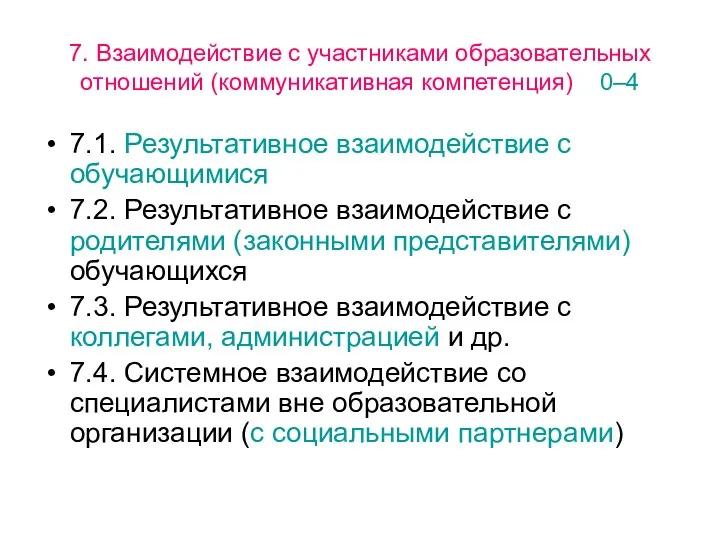 7. Взаимодействие с участниками образовательных отношений (коммуникативная компетенция) 0–4

• 7.1. Результативное взаимодействие с обучающимися
• 7.2. Результативное взаимодействие с родителями (законными представителями) обучающихся
• 7.3. Результативное взаимодействие с коллегами, администрацией и др.
• 7.4. Системное взаимодействие со специалистами вне образовательной организации (с социальными партнерами)